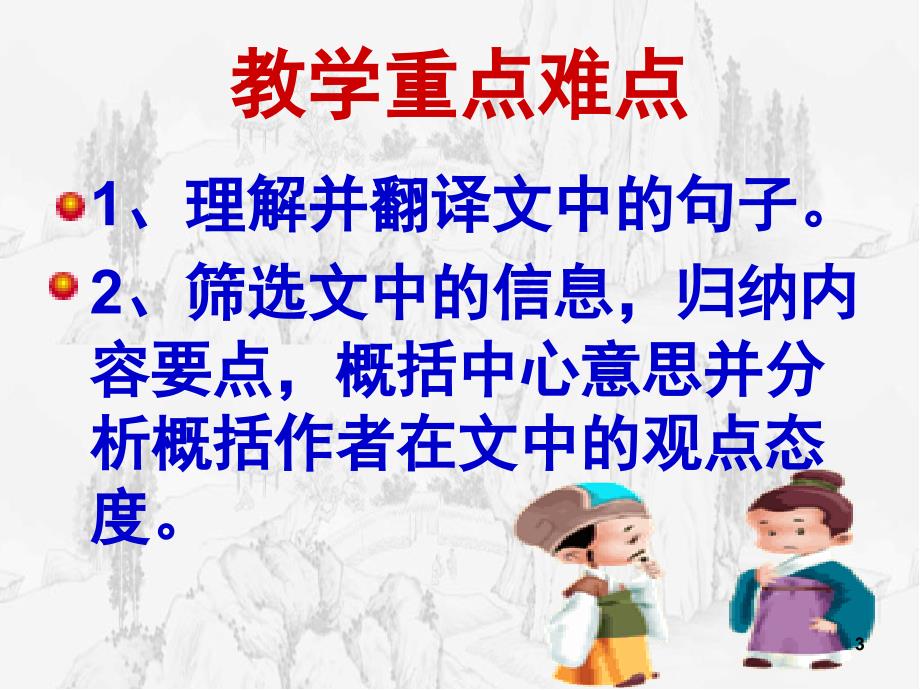 教学重点难点

1、理解并翻译文中的句子。

2、筛选文中的信息，归纳内容要点，概括中心意思并分析概括作者在文中的观点态度。

3